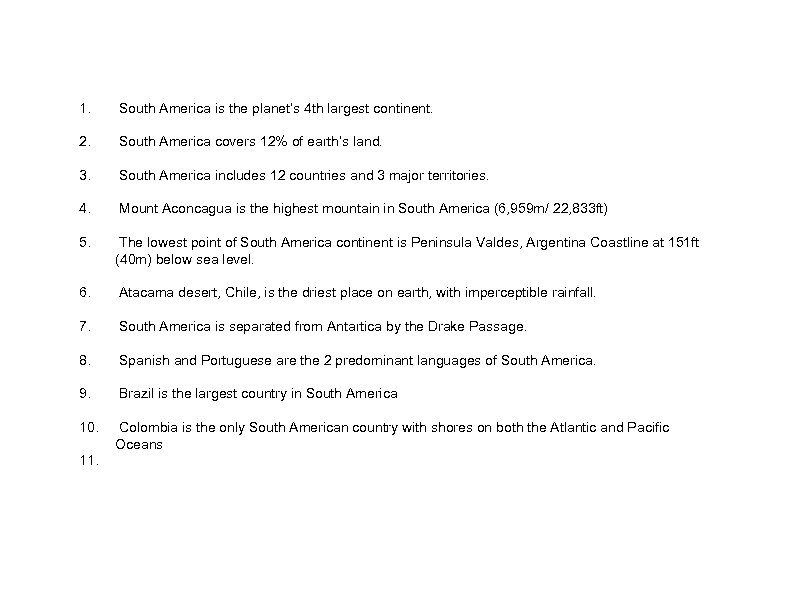 1. South America is the planet's 4th largest continent.

2. South America covers 12% of earth's land.

3. South America includes 12 countries and 3 major territories.

4. Mount Aconcagua is the highest mountain in South America (6,959m/ 22,833ft)

5. The lowest point of South America continent is Peninsula Valdes, Argentina Coastline at 151ft (40m) below sea level.

6. Atacama desert, Chile, is the driest place on earth, with imperceptible rainfall.

7. South America is separated from Antartica by the Drake Passage.

8. Spanish and Portuguese are the 2 predominant languages of South America.

9. Brazil is the largest country in South America

10. Colombia is the only South American country with shores on both the Atlantic and Pacific Oceans

11.